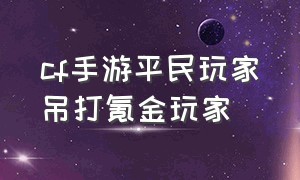 cf手游平民玩家
吊打氪金玩家